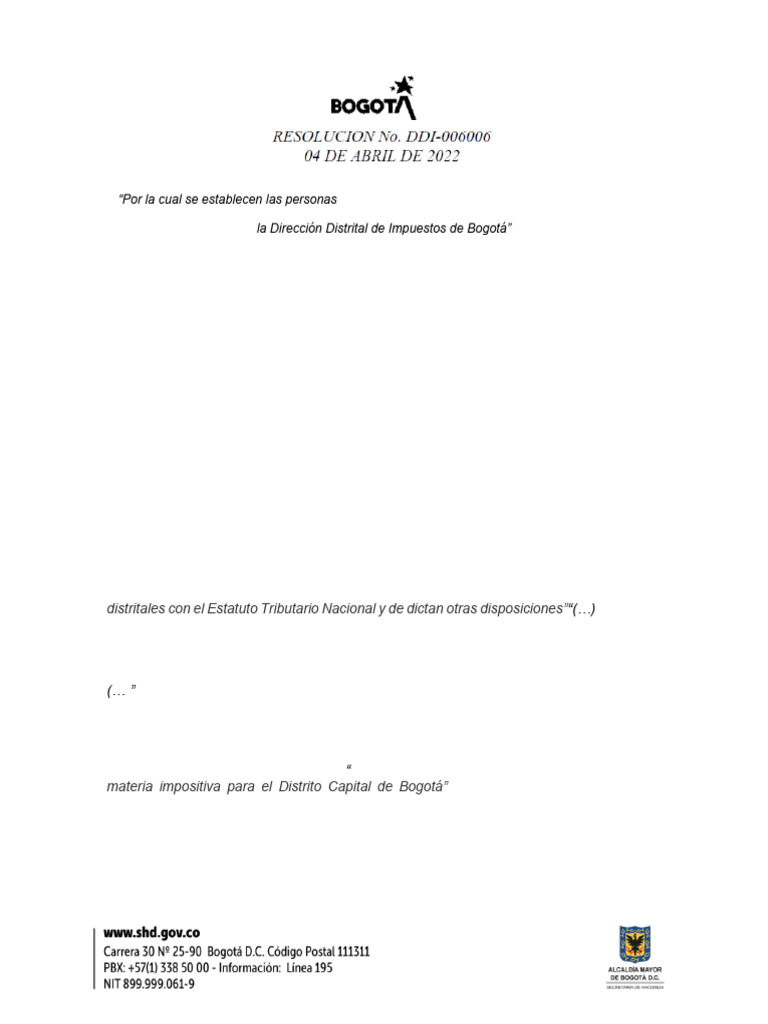 BOGOTÁ

RESOLUCION No. DDI-006006
04 DE ABRIL DE 2022

"Por la cual se establecen las personas

la Dirección Distrital de Impuestos de Bogotá"

distritales con el Estatuto Tributario Nacional y de dictan otras disposiciones""(…)

(… "

"

materia impositiva para el Distrito Capital de Bogotá"

www.shd.gov.co
Carrera 30 Nº 25-90 Bogotá D.C. Código Postal 111311
PBX: +57(1) 338 50 00 - Información: Línea 195
NIT 899.999.061-9

ALCALDÍA MAYOR DE BOGOTÁ D.C.
SECRETARÍA DE HACIENDA